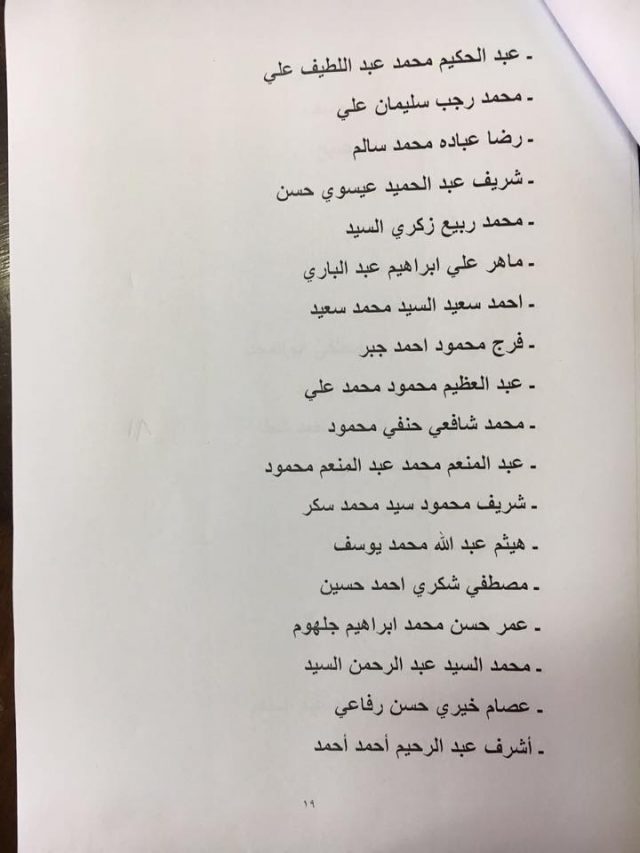 - عبد الحكيم محمد عبد اللطيف علي
- محمد رجب سليمان علي
- رضا عباده محمد سالم
- شريف عبد الحميد عيسوي حسن
- محمد ربيع زكري السيد
- ماهر علي ابراهيم عبد الباري
- احمد سعيد السيد محمد سعيد
- فرج محمود احمد جبر
- عبد العظيم محمود محمد علي
- محمد شافعي حنفي محمود
- عبد المنعم محمد عبد المنعم محمود
- شريف محمود سيد محمد سكر
- هيثم عبد الله محمد يوسف
- مصطفي شكري احمد حسين
- عمر حسن محمد ابراهيم جلهوم
- محمد السيد عبد الرحمن السيد
- عصام خيري حسن رفاعي
- أشرف عبد الرحيم أحمد أحمد

١٩